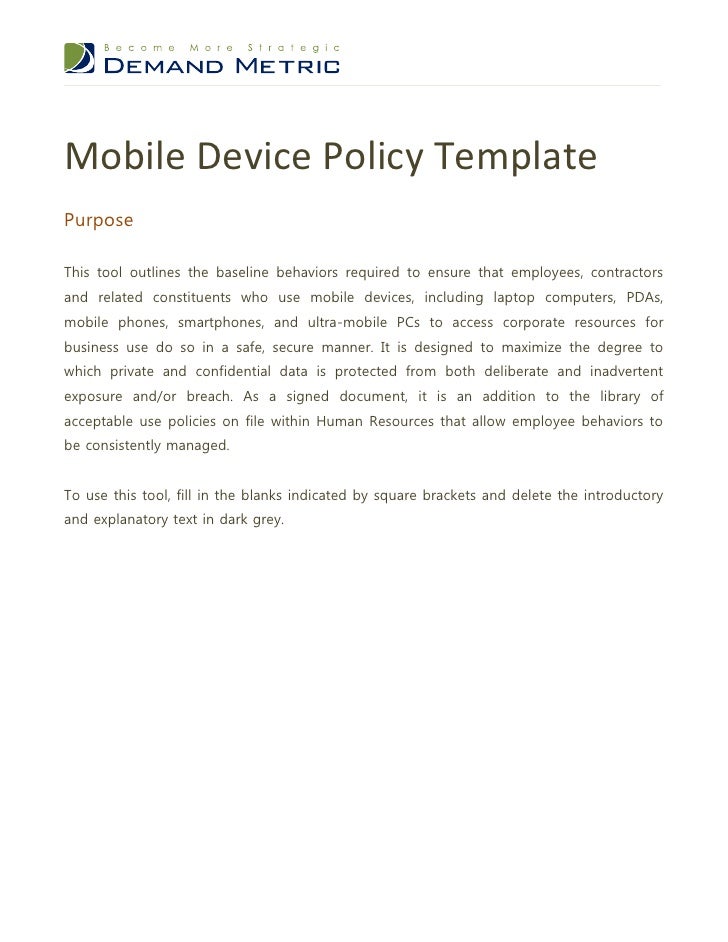 Become More Strategic
DEMAND METRIC

Mobile Device Policy Template

Purpose

This tool outlines the baseline behaviors required to ensure that employees, contractors and related constituents who use mobile devices, including laptop computers, PDAs, mobile phones, smartphones, and ultra-mobile PCs to access corporate resources for business use do so in a safe, secure manner. It is designed to maximize the degree to which private and confidential data is protected from both deliberate and inadvertent exposure and/or breach. As a signed document, it is an addition to the library of acceptable use policies on file within Human Resources that allow employee behaviors to be consistently managed.

To use this tool, fill in the blanks indicated by square brackets and delete the introductory and explanatory text in dark grey.